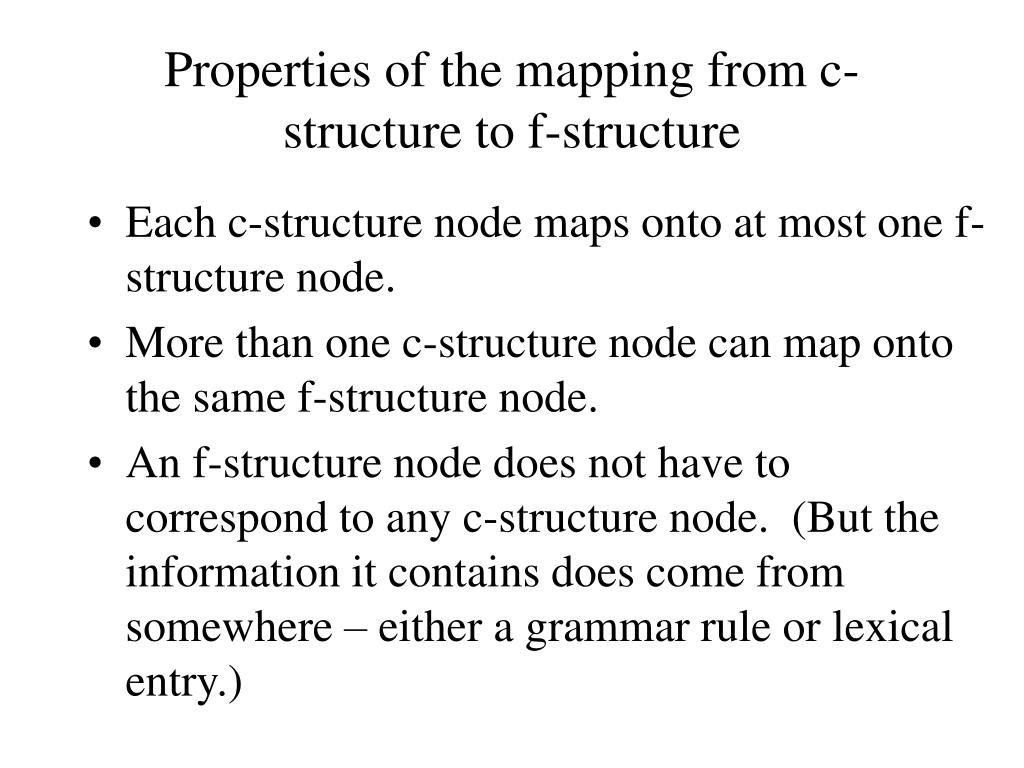 Properties of the mapping from c-structure to f-structure

• Each c-structure node maps onto at most one f-structure node.
• More than one c-structure node can map onto the same f-structure node.
• An f-structure node does not have to correspond to any c-structure node. (But the information it contains does come from somewhere – either a grammar rule or lexical entry.)